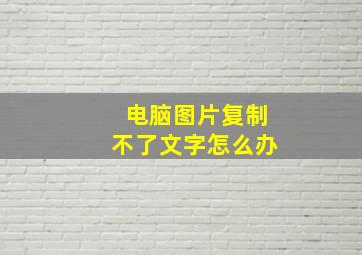 电脑图片复制
不了文字怎么办